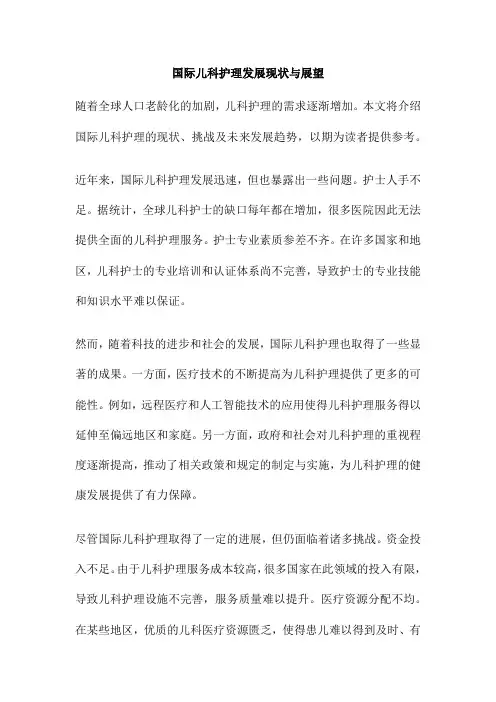 国际儿科护理发展现状与展望

随着全球人口老龄化的加剧，儿科护理的需求逐渐增加。本文将介绍国际儿科护理的现状、挑战及未来发展趋势，以期为读者提供参考。

近年来，国际儿科护理发展迅速，但也暴露出一些问题。护士人手不足。据统计，全球儿科护士的缺口每年都在增加，很多医院因此无法提供全面的儿科护理服务。护士专业素质参差不齐。在许多国家和地区，儿科护士的专业培训和认证体系尚不完善，导致护士的专业技能和知识水平难以保证。

然而，随着科技的进步和社会的发展，国际儿科护理也取得了一些显著的成果。一方面，医疗技术的不断提高为儿科护理提供了更多的可能性。例如，远程医疗和人工智能技术的应用使得儿科护理服务得以延伸至偏远地区和家庭。另一方面，政府和社会对儿科护理的重视程度逐渐提高，推动了相关政策和规定的制定与实施，为儿科护理的健康发展提供了有力保障。

尽管国际儿科护理取得了一定的进展，但仍面临着诸多挑战。资金投入不足。由于儿科护理服务成本较高，很多国家在此领域的投入有限，导致儿科护理设施不完善，服务质量难以提升。医疗资源分配不均。在某些地区，优质的儿科医疗资源匮乏，使得患儿难以得到及时、有